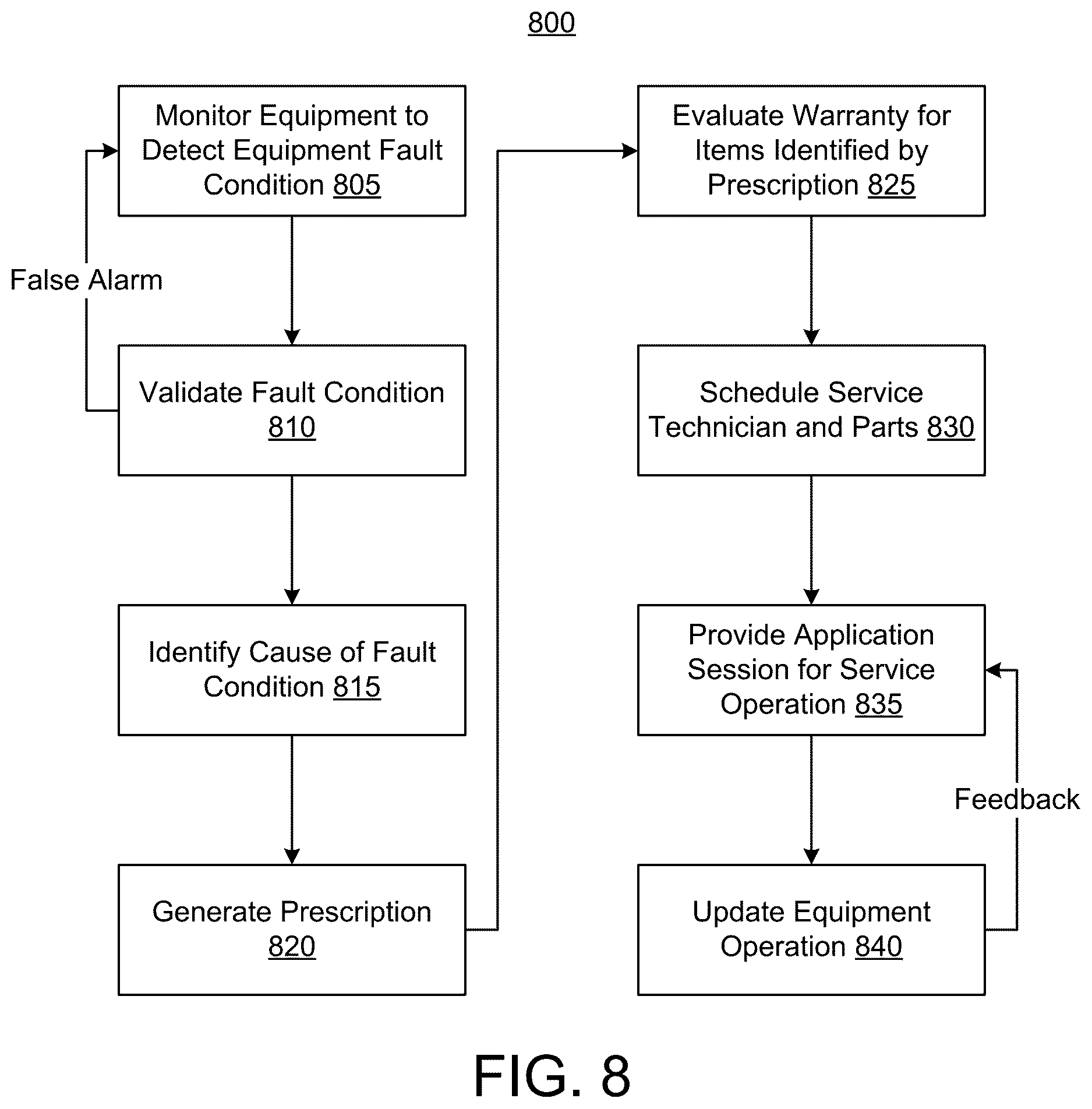 800

Monitor Equipment to Detect Equipment Fault Condition 805

False Alarm

Validate Fault Condition 810

Identify Cause of Fault Condition 815

Generate Prescription 820

Evaluate Warranty for Items Identified by Prescription 825

Schedule Service Technician and Parts 830

Provide Application Session for Service Operation 835

Feedback

Update Equipment Operation 840

FIG. 8